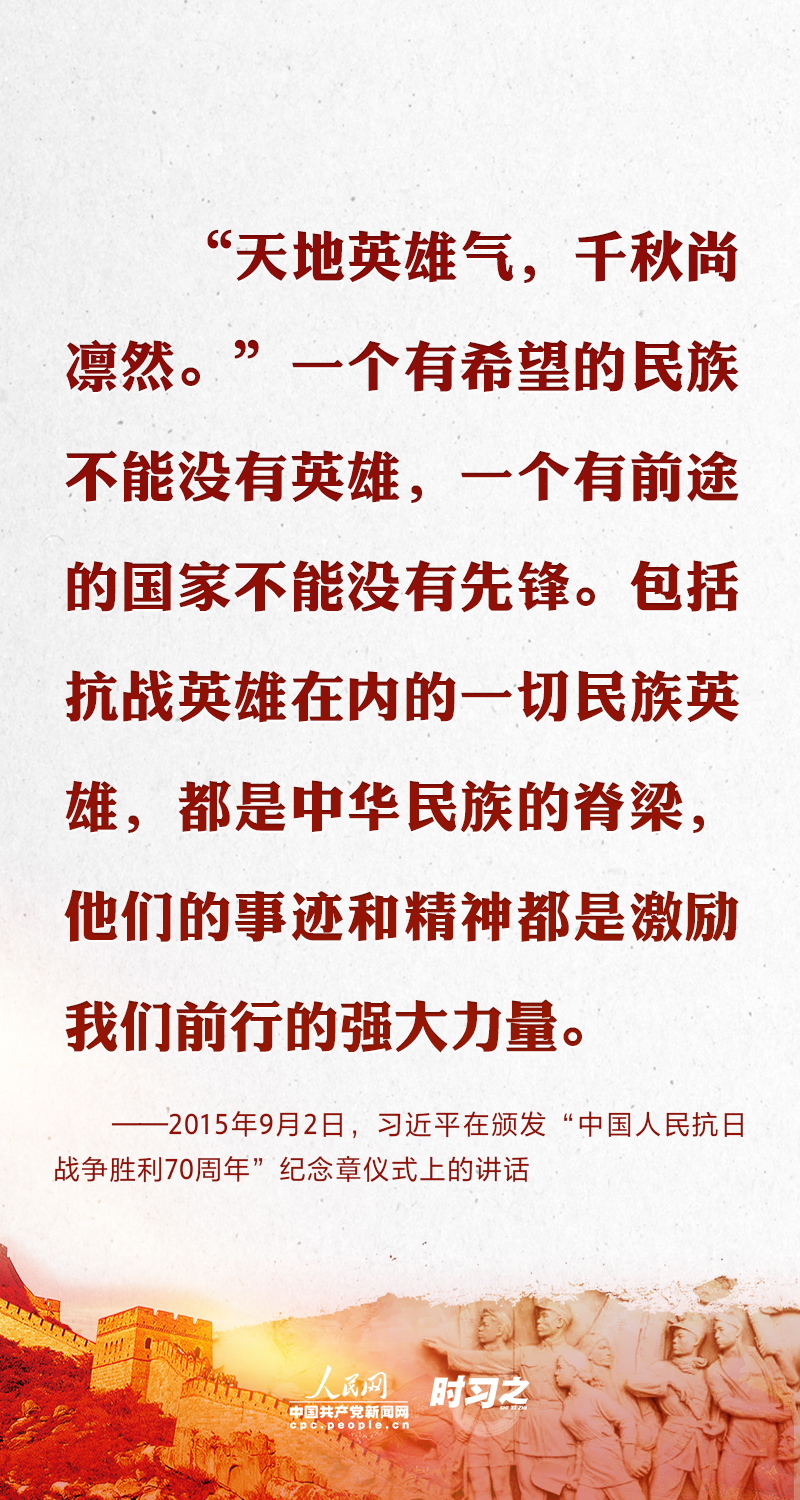 “天地英雄气，千秋尚凛然。”一个有希望的民族不能没有英雄，一个有前途的国家不能没有先锋。包括抗战英雄在内的一切民族英雄，都是中华民族的脊梁，他们的事迹和精神都是激励我们前行的强大力量。

——2015年9月2日，习近平在颁发“中国人民抗日战争胜利70周年”纪念章仪式上的讲话

人民网
中国共产党新闻网
cpc.people.cn
时习之